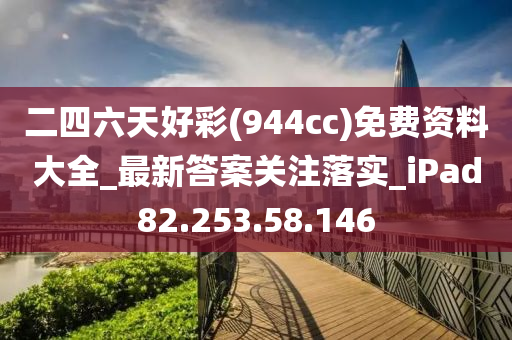 二四六天好彩(944cc)免费资料大全_最新答案关注落实_iPad82.253.58.146